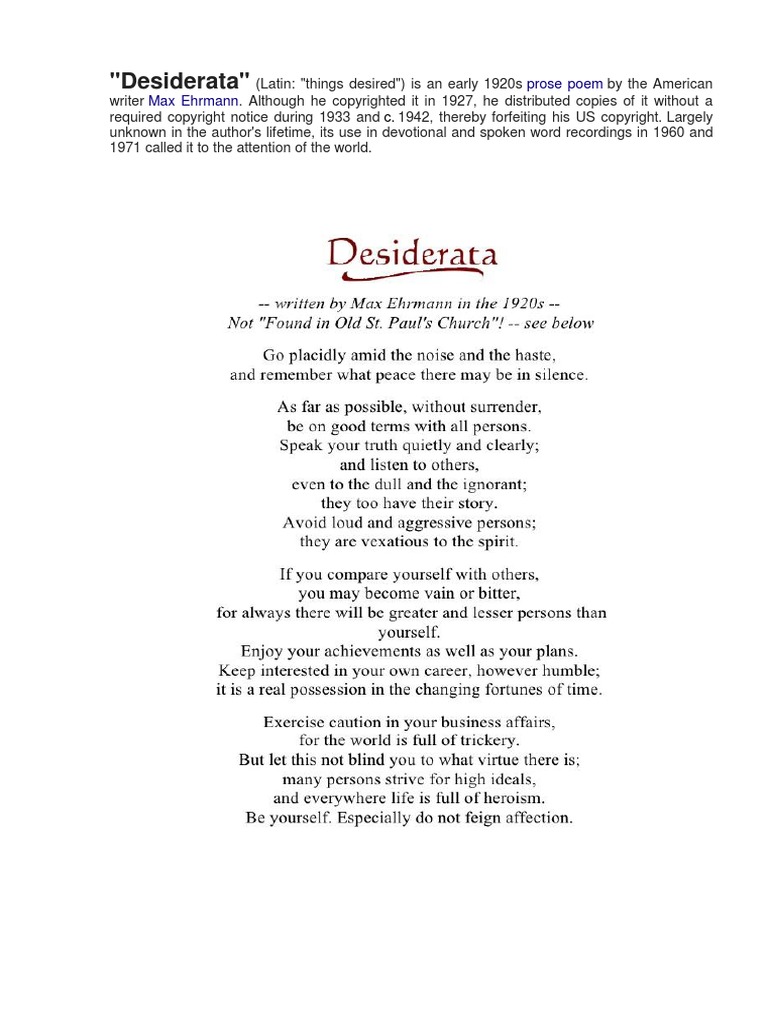 "Desiderata" (Latin: "things desired") is an early 1920s prose poem by the American writer Max Ehrmann. Although he copyrighted it in 1927, he distributed copies of it without a required copyright notice during 1933 and c. 1942, thereby forfeiting his US copyright. Largely unknown in the author's lifetime, its use in devotional and spoken word recordings in 1960 and 1971 called it to the attention of the world.

Desiderata

-- written by Max Ehrmann in the 1920s --
Not "Found in Old St. Paul's Church"! -- see below

Go placidly amid the noise and the haste,
and remember what peace there may be in silence.

As far as possible, without surrender,
be on good terms with all persons.
Speak your truth quietly and clearly;
and listen to others,
even to the dull and the ignorant;
they too have their story.
Avoid loud and aggressive persons;
they are vexatious to the spirit.

If you compare yourself with others,
you may become vain or bitter,
for always there will be greater and lesser persons than yourself.
Enjoy your achievements as well as your plans.
Keep interested in your own career, however humble;
it is a real possession in the changing fortunes of time.

Exercise caution in your business affairs,
for the world is full of trickery.
But let this not blind you to what virtue there is;
many persons strive for high ideals,
and everywhere life is full of heroism.
Be yourself. Especially do not feign affection.